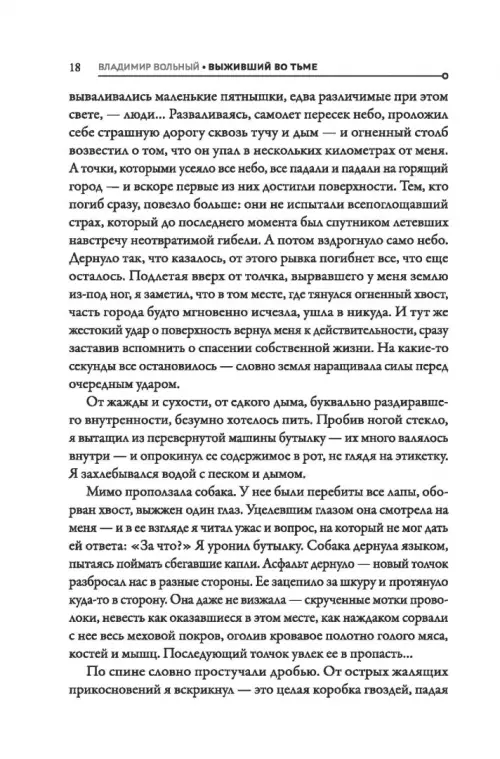 18 ВЛАДИМИР ВОЛЬНЫЙ • ВЫЖИВШИЙ ВО ТЬМЕ

вываливались маленькие пятнышки, едва различимые при этом свете, — люди... Разваливаясь, самолет пересек небо, проложил себе страшную дорогу сквозь тучу и дым — и огненный столб возвестил о том, что он упал в нескольких километрах от меня. А точки, которыми усеяло все небо, все падали и падали на горящий город — и вскоре первые из них достигли поверхности. Тем, кто погиб сразу, повезло больше: они не испытали всепоглощавший страх, который до последнего момента был спутником летевших навстречу неотвратимой гибели. А потом вздрогнуло само небо. Дернуло так, что казалось, от этого рывка погибнет все, что еще осталось. Подлетая вверх от толчка, вырвавшего у меня землю из-под ног, я заметил, что в том месте, где тянулся огненный хвост, часть города будто мгновенно исчезла, ушла в никуда. И тут же жестокий удар о поверхность вернул меня к действительности, сразу заставив вспомнить о спасении собственной жизни. На какие-то секунды все остановилось — словно земля наращивала силы перед очередным ударом.

От жажды и сухости, от едкого дыма, буквально раздиравшего внутренности, безумно хотелось пить. Пробив ногой стекло, я вытащил из перевернутой машины бутылку — их много валялось внутри — и опрокинул ее содержимое в рот, не глядя на этикетку. Я захлебывался водой с песком и дымом.

Мимо проползала собака. У нее были перебиты все лапы, оборван хвост, выжжен один глаз. Уцелевшим глазом она смотрела на меня — и в ее взгляде я читал ужас и вопрос, на который не мог дать ей ответа: «За что?» Я уронил бутылку. Собака дернула языком, пытаясь поймать сбегавшие капли. Асфальт дернуло — новый толчок разбросал нас в разные стороны. Ее зацепило за шкуру и протянуло куда-то в сторону. Она даже не визжала — скрученные мотки проволоки, невесть как оказавшиеся в этом месте, как наждаком сорвали с нее весь меховой покров, оголив кровавое полотно голого мяса, костей и мышц. Последующий толчок увлек ее в пропасть...

По спине словно простучали дробью. От острых жалящих прикосновений я вскрикнул — это целая коробка гвоздей, падая